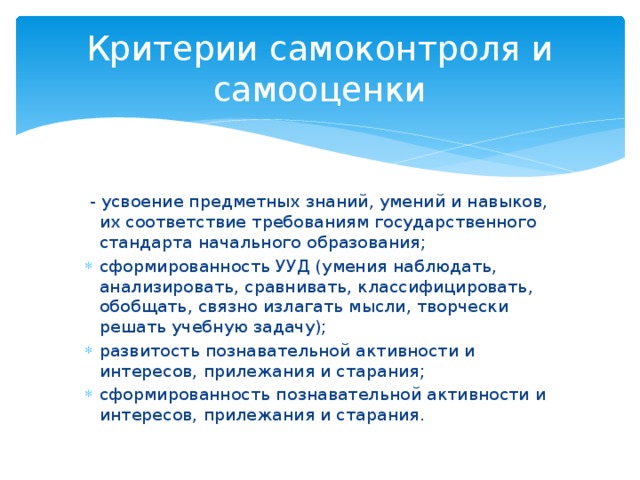 Критерии самоконтроля и самооценки

- усвоение предметных знаний, умений и навыков, их соответствие требованиям государственного стандарта начального образования;

* сформированность УУД (умения наблюдать, анализировать, сравнивать, классифицировать, обобщать, связно излагать мысли, творчески решать учебную задачу);
* развитость познавательной активности и интересов, прилежания и старания;
* сформированность познавательной активности и интересов, прилежания и старания.